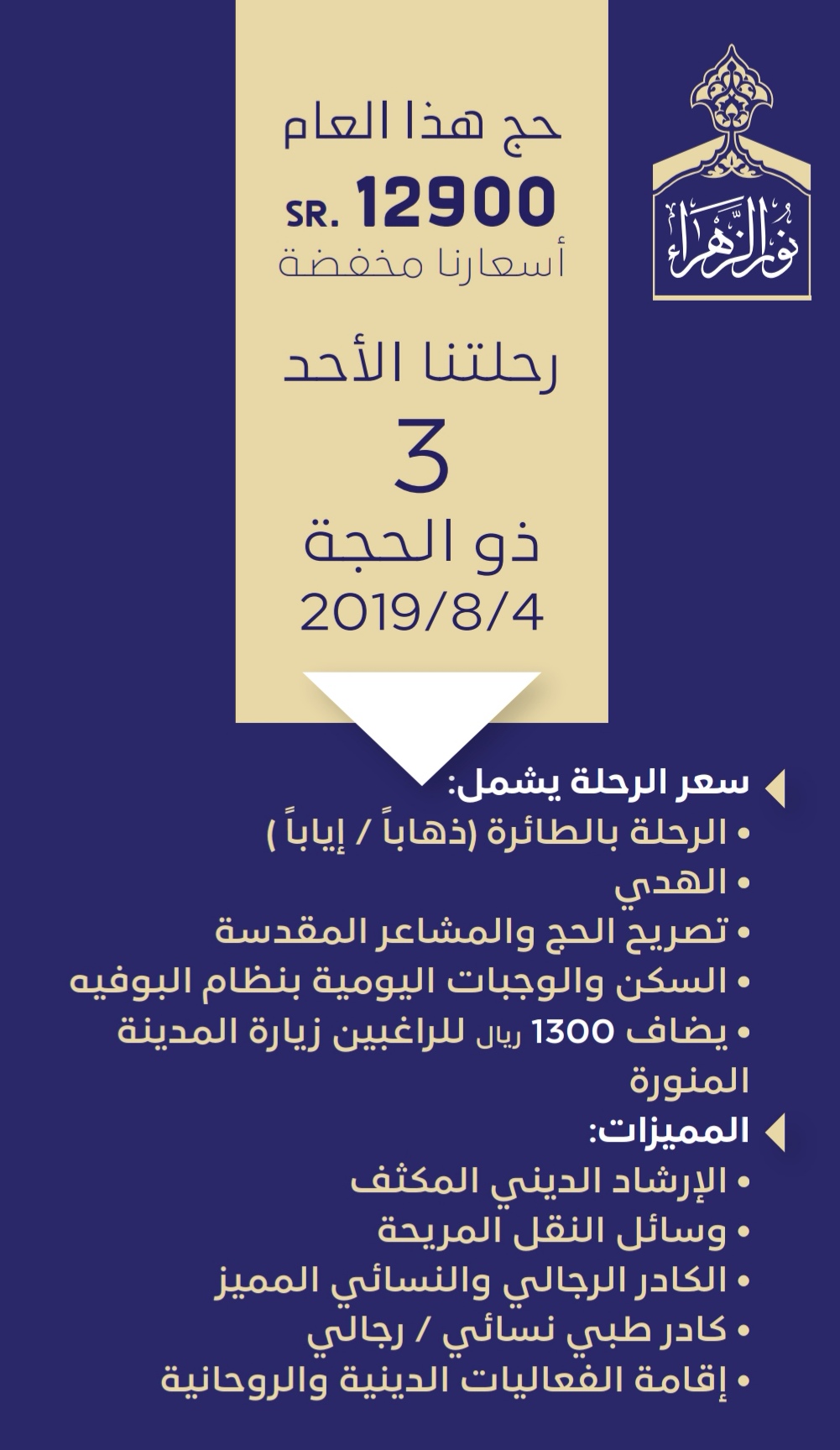 نور الزهراء

حج هذا العام
SR. 12900
أسعارنا مخفضة

رحلتنا الأحد
3
ذو الحجة
2019/8/4

سعر الرحلة يشمل:
• الرحلة بالطائرة (ذهاباً / إياباً )
• الهدي
• تصريح الحج والمشاعر المقدسة
• السكن والوجبات اليومية بنظام البوفيه
• يضاف 1300 ريال للراغبين زيارة المدينة المنورة

المميزات:
• الإرشاد الديني المكثف
• وسائل النقل المريحة
• الكادر الرجالي والنسائي المميز
• كادر طبي نسائي / رجالي
• إقامة الفعاليات الدينية والروحانية